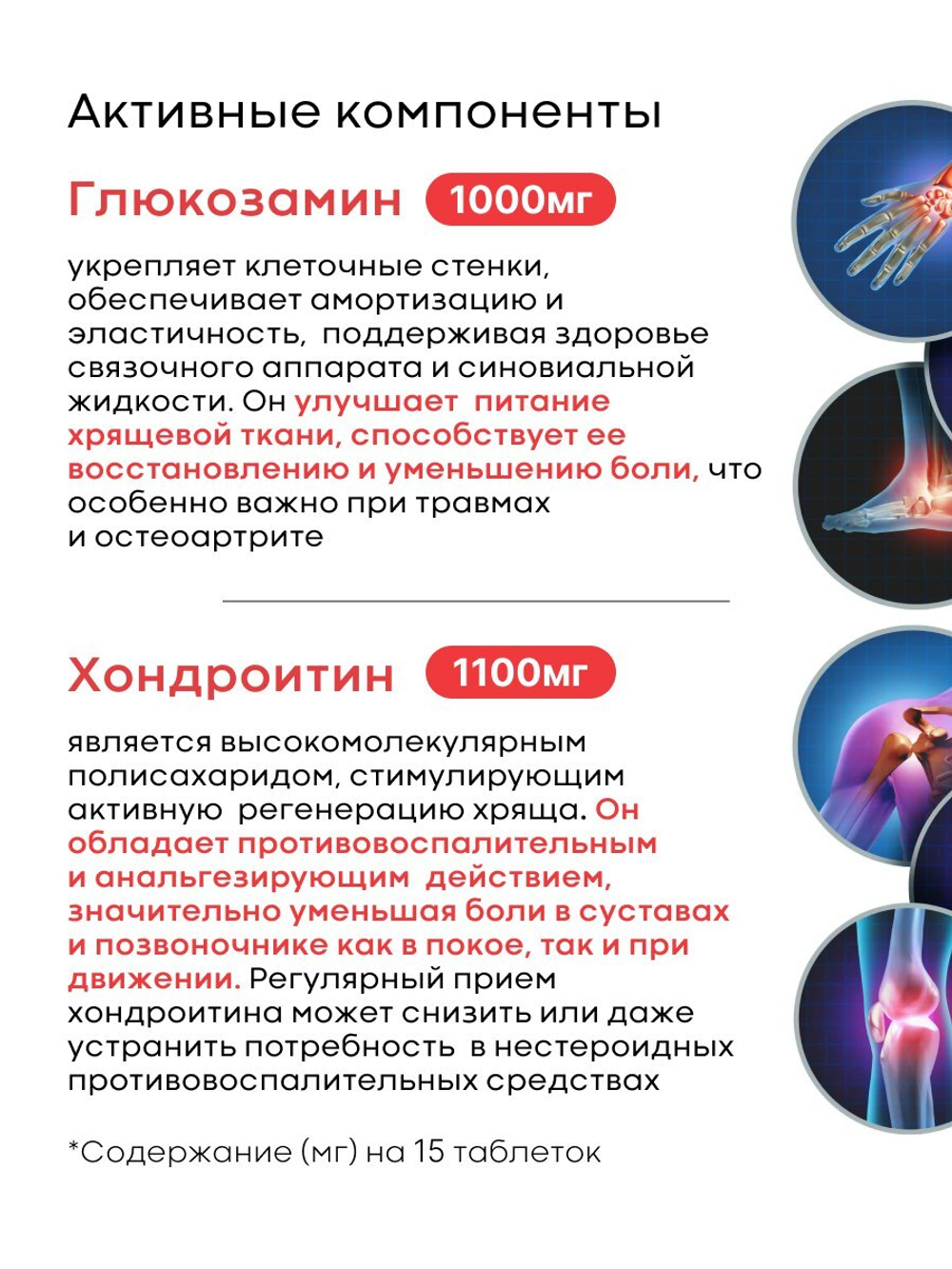 Активные компоненты

Глюкозамин 1000мг

укрепляет клеточные стенки, обеспечивает амортизацию и эластичность, поддерживая здоровье связочного аппарата и синовиальной жидкости. Он улучшает питание хрящевой ткани, способствует ее восстановлению и уменьшению боли, что особенно важно при травмах и остеоартрите

Хондроитин 1100мг

является высокомолекулярным полисахаридом, стимулирующим активную регенерацию хряща. Он обладает противовоспалительным и анальгезирующим действием, значительно уменьшая боли в суставах и позвоночнике как в покое, так и при движении. Регулярный прием хондроитина может снизить или даже устранить потребность в нестероидных противовоспалительных средствах

*Содержание (мг) на 15 таблеток